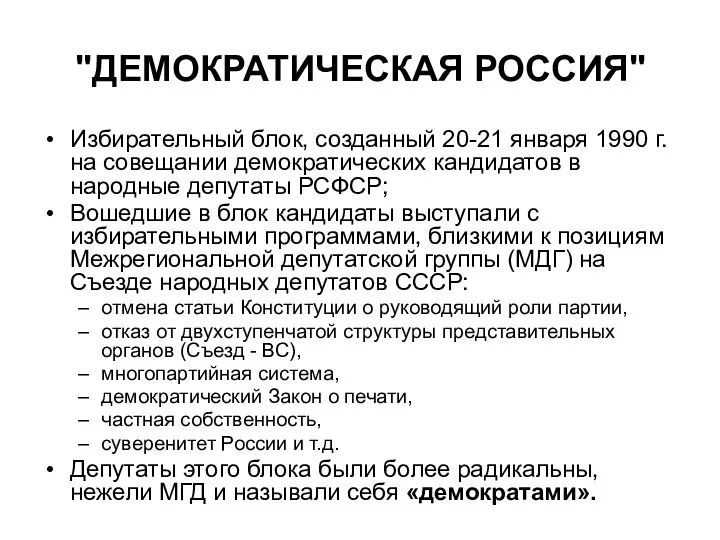 "ДЕМОКРАТИЧЕСКАЯ РОССИЯ"

• Избирательный блок, созданный 20-21 января 1990 г. на совещании демократических кандидатов в народные депутаты РСФСР;
• Вошедшие в блок кандидаты выступали с избирательными программами, близкими к позициям Межрегиональной депутатской группы (МДГ) на Съезде народных депутатов СССР:
– отмена статьи Конституции о руководящий роли партии,
– отказ от двухступенчатой структуры представительных органов (Съезд - ВС),
– многопартийная система,
– демократический Закон о печати,
– частная собственность,
– суверенитет России и т.д.
• Депутаты этого блока были более радикальны, нежели МГД и называли себя «демократами».